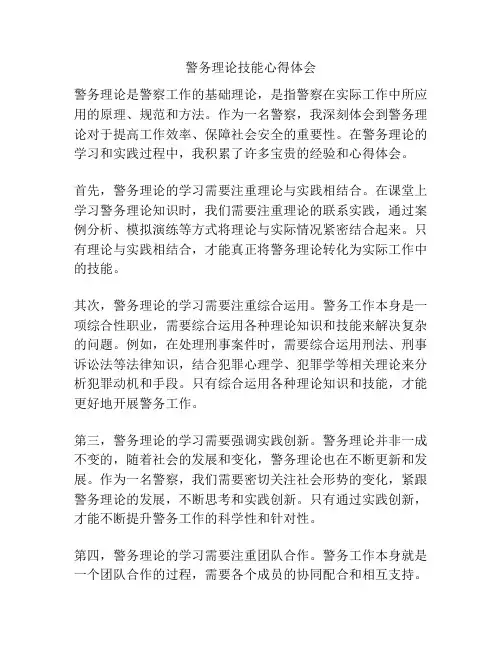 警务理论技能心得体会

警务理论是警察工作的基础理论，是指警察在实际工作中所应用的原理、规范和方法。作为一名警察，我深刻体会到警务理论对于提高工作效率、保障社会安全的重要性。在警务理论的学习和实践过程中，我积累了许多宝贵的经验和心得体会。

首先，警务理论的学习需要注重理论与实践相结合。在课堂上学习警务理论知识时，我们需要注重理论的联系实践，通过案例分析、模拟演练等方式将理论与实际情况紧密结合起来。只有理论与实践相结合，才能真正将警务理论转化为实际工作中的技能。

其次，警务理论的学习需要注重综合运用。警务工作本身是一项综合性职业，需要综合运用各种理论知识和技能来解决复杂的问题。例如，在处理刑事案件时，需要综合运用刑法、刑事诉讼法等法律知识，结合犯罪心理学、犯罪学等相关理论来分析犯罪动机和手段。只有综合运用各种理论知识和技能，才能更好地开展警务工作。

第三，警务理论的学习需要强调实践创新。警务理论并非一成不变的，随着社会的发展和变化，警务理论也在不断更新和发展。作为一名警察，我们需要密切关注社会形势的变化，紧跟警务理论的发展，不断思考和实践创新。只有通过实践创新，才能不断提升警务工作的科学性和针对性。

第四，警务理论的学习需要注重团队合作。警务工作本身就是一个团队合作的过程，需要各个成员的协同配合和相互支持。